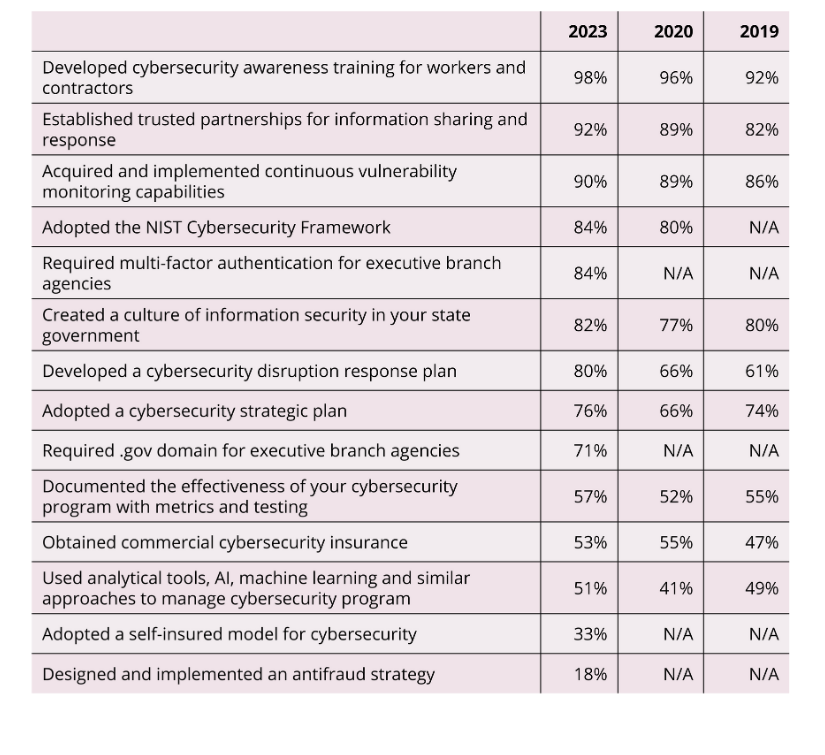 | | 2023 | 2020 | 2019 |
|---|---|---|---|
| Developed cybersecurity awareness training for workers and contractors | 98% | 96% | 92% |
| Established trusted partnerships for information sharing and response | 92% | 89% | 82% |
| Acquired and implemented continuous vulnerability monitoring capabilities | 90% | 89% | 86% |
| Adopted the NIST Cybersecurity Framework | 84% | 80% | N/A |
| Required multi-factor authentication for executive branch agencies | 84% | N/A | N/A |
| Created a culture of information security in your state government | 82% | 77% | 80% |
| Developed a cybersecurity disruption response plan | 80% | 66% | 61% |
| Adopted a cybersecurity strategic plan | 76% | 66% | 74% |
| Required .gov domain for executive branch agencies | 71% | N/A | N/A |
| Documented the effectiveness of your cybersecurity program with metrics and testing | 57% | 52% | 55% |
| Obtained commercial cybersecurity insurance | 53% | 55% | 47% |
| Used analytical tools, AI, machine learning and similar approaches to manage cybersecurity program | 51% | 41% | 49% |
| Adopted a self-insured model for cybersecurity | 33% | N/A | N/A |
| Designed and implemented an antifraud strategy | 18% | N/A | N/A |